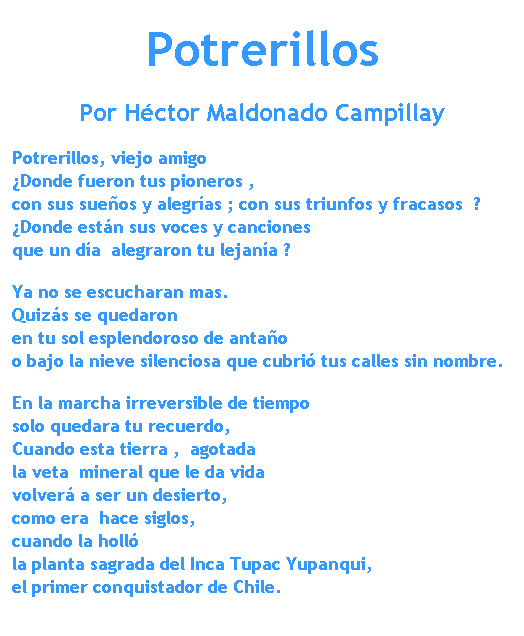 Potrerillos

Por Héctor Maldonado Campillay

Potrerillos, viejo amigo
¿Donde fueron tus pioneros ,
con sus sueños y alegrías ; con sus triunfos y fracasos ?
¿Donde están sus voces y canciones
que un día alegraron tu lejanía ?

Ya no se escucharan mas.
Quizás se quedaron
en tu sol esplendoroso de antaño
o bajo la nieve silenciosa que cubrió tus calles sin nombre.

En la marcha irreversible de tiempo
solo quedara tu recuerdo,
Cuando esta tierra , agotada
la veta mineral que le da vida
volverá a ser un desierto,
como era hace siglos,
cuando la holló
la planta sagrada del Inca Tupac Yupanqui,
el primer conquistador de Chile.